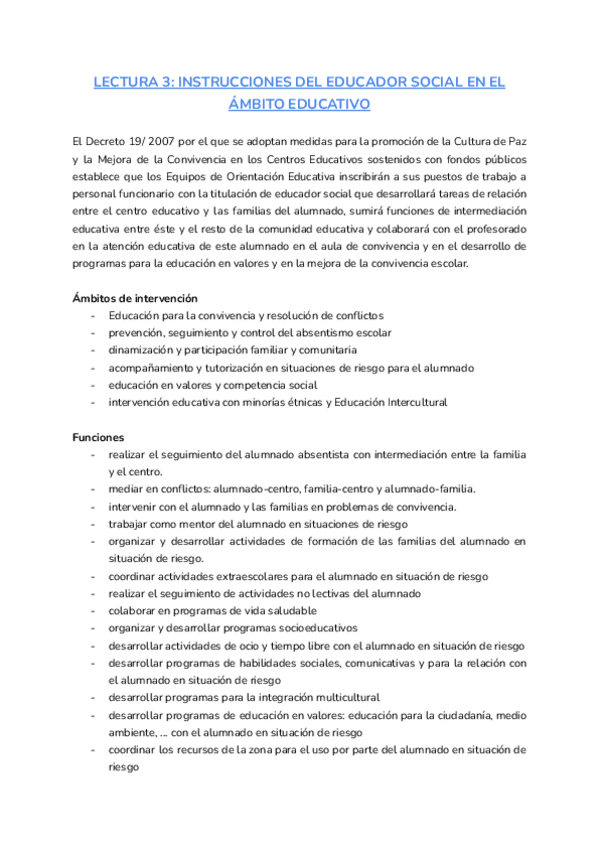 LECTURA 3: INSTRUCCIONES DEL EDUCADOR SOCIAL EN EL ÁMBITO EDUCATIVO

El Decreto 19/ 2007 por el que se adoptan medidas para la promoción de la Cultura de Paz y la Mejora de la Convivencia en los Centros Educativos sostenidos con fondos públicos establece que los Equipos de Orientación Educativa inscribirán a sus puestos de trabajo a personal funcionario con la titulación de educador social que desarrollará tareas de relación entre el centro educativo y las familias del alumnado, sumirá funciones de intermediación educativa entre éste y el resto de la comunidad educativa y colaborará con el profesorado en la atención educativa de este alumnado en el aula de convivencia y en el desarrollo de programas para la educación en valores y en la mejora de la convivencia escolar.

Ámbitos de intervención
- Educación para la convivencia y resolución de conflictos
- prevención, seguimiento y control del absentismo escolar
- dinamización y participación familiar y comunitaria
- acompañamiento y tutorización en situaciones de riesgo para el alumnado
- educación en valores y competencia social
- intervención educativa con minorías étnicas y Educación Intercultural

Funciones
- realizar el seguimiento del alumnado absentista con intermediación entre la familia y el centro.
- mediar en conflictos: alumnado-centro, familia-centro y alumnado-familia.
- intervenir con el alumnado y las familias en problemas de convivencia.
- trabajar como mentor del alumnado en situaciones de riesgo
- organizar y desarrollar actividades de formación de las familias del alumnado en situación de riesgo.
- coordinar actividades extraescolares para el alumnado en situación de riesgo
- realizar el seguimiento de actividades no lectivas del alumnado
- colaborar en programas de vida saludable
- organizar y desarrollar programas socioeducativos
- desarrollar actividades de ocio y tiempo libre con el alumnado en situación de riesgo
- desarrollar programas de habilidades sociales, comunicativas y para la relación con el alumnado en situación de riesgo
- desarrollar programas para la integración multicultural
- desarrollar programas de educación en valores: educación para la ciudadanía, medio ambiente, ... con el alumnado en situación de riesgo
- coordinar los recursos de la zona para el uso por parte del alumnado en situación de riesgo